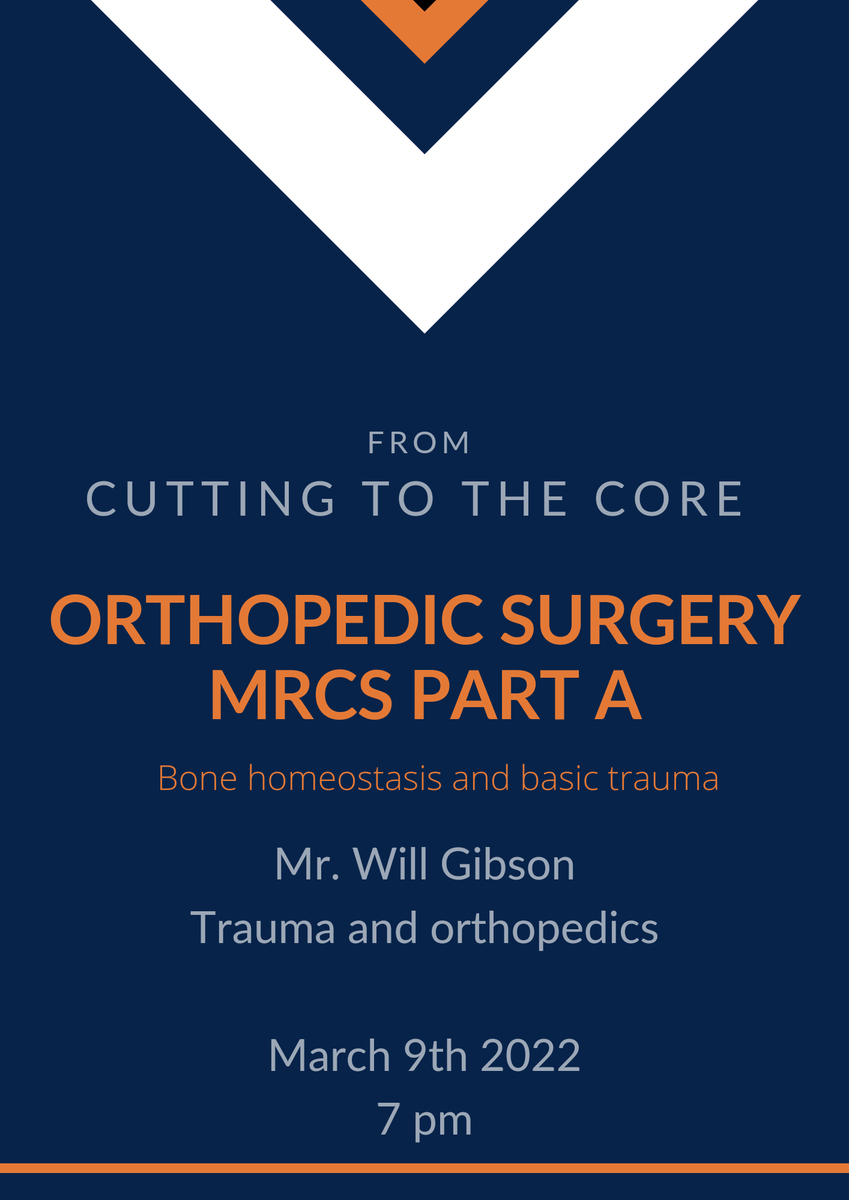 FROM
CUTTING TO THE CORE

ORTHOPEDIC SURGERY
MRCS PART A

Bone homeostasis and basic trauma

Mr. Will Gibson
Trauma and orthopedics

March 9th 2022
7 pm